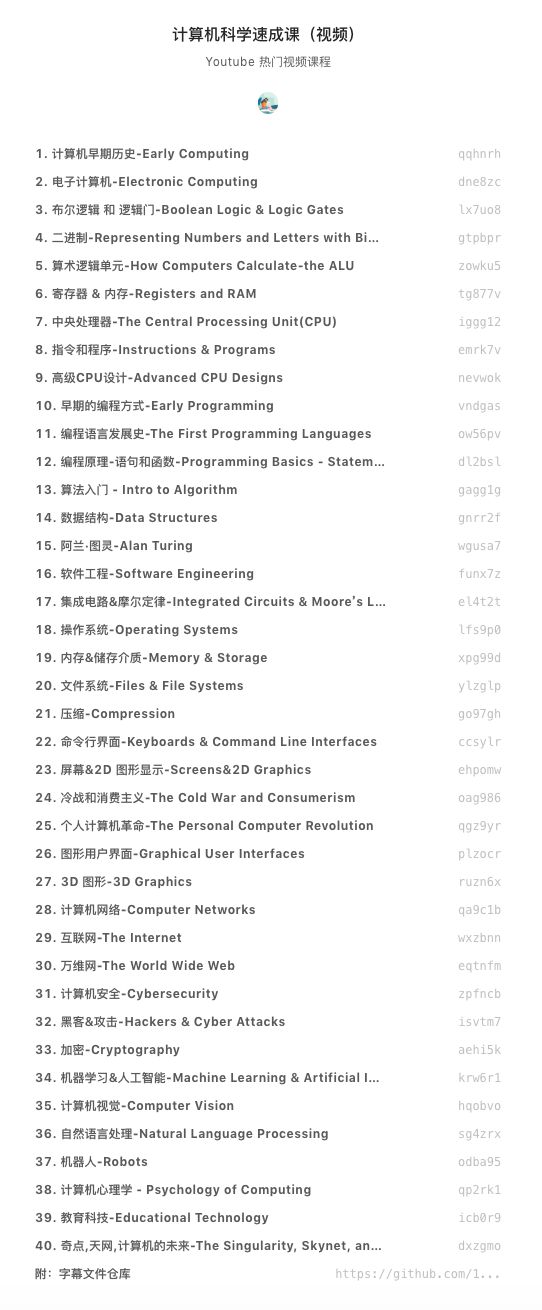 计算机科学速成课（视频）

Youtube 热门视频课程

1. 计算机早期历史-Early Computing qqhnrh
2. 电子计算机-Electronic Computing dne8zc
3. 布尔逻辑 和 逻辑门-Boolean Logic & Logic Gates lx7uo8
4. 二进制-Representing Numbers and Letters with Bi... gtpbpr
5. 算术逻辑单元-How Computers Calculate-the ALU zowku5
6. 寄存器 & 内存-Registers and RAM tg877v
7. 中央处理器-The Central Processing Unit(CPU) iggg12
8. 指令和程序-Instructions & Programs emrk7v
9. 高级CPU设计-Advanced CPU Designs nevwok
10. 早期的编程方式-Early Programming vndgas
11. 编程语言发展史-The First Programming Languages ow56pv
12. 编程原理-语句和函数-Programming Basics - Statem... dl2bsl
13. 算法入门 - Intro to Algorithm gagg1g
14. 数据结构-Data Structures gnrr2f
15. 阿兰·图灵-Alan Turing wgusa7
16. 软件工程-Software Engineering funx7z
17. 集成电路&摩尔定律-Integrated Circuits & Moore's L... el4t2t
18. 操作系统-Operating Systems lfs9p0
19. 内存&储存介质-Memory & Storage xpg99d
20. 文件系统-Files & File Systems ylzglp
21. 压缩-Compression go97gh
22. 命令行界面-Keyboards & Command Line Interfaces ccsylr
23. 屏幕&2D 图形显示-Screens&2D Graphics ehpomw
24. 冷战和消费主义-The Cold War and Consumerism oag986
25. 个人计算机革命-The Personal Computer Revolution qgz9yr
26. 图形用户界面-Graphical User Interfaces plzocr
27. 3D 图形-3D Graphics ruzn6x
28. 计算机网络-Computer Networks qa9c1b
29. 互联网-The Internet wxzbnn
30. 万维网-The World Wide Web eqtnfm
31. 计算机安全-Cybersecurity zpfncb
32. 黑客&攻击-Hackers & Cyber Attacks isvtm7
33. 加密-Cryptography aehi5k
34. 机器学习&人工智能-Machine Learning & Artificial I... krw6r1
35. 计算机视觉-Computer Vision hqobvo
36. 自然语言处理-Natural Language Processing sg4zrx
37. 机器人-Robots odba95
38. 计算机心理学 - Psychology of Computing qp2rk1
39. 教育科技-Educational Technology icb0r9
40. 奇点,天网,计算机的未来-The Singularity, Skynet, an... dxzgmo

附：字幕文件仓库 https://github.com/1...